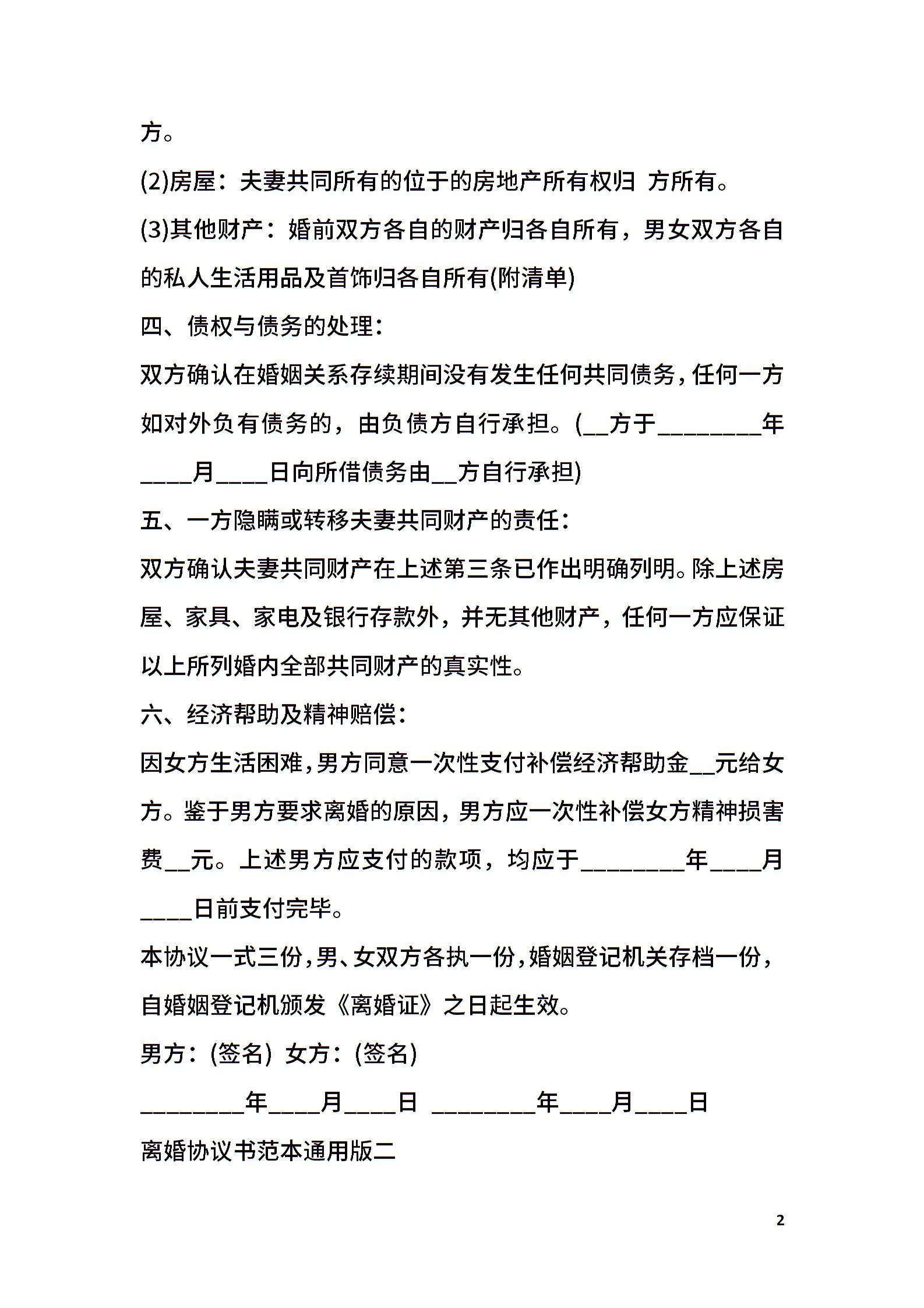 方。

(2)房屋：夫妻共同所有的位于的房地产所有权归 方所有。

(3)其他财产：婚前双方各自的财产归各自所有，男女双方各自的私人生活用品及首饰归各自所有(附清单)

四、债权与债务的处理：

双方确认在婚姻关系存续期间没有发生任何共同债务，任何一方如对外负有债务的，由负债方自行承担。(__方于________年____月____日向所借债务由__方自行承担)

五、一方隐瞒或转移夫妻共同财产的责任：

双方确认夫妻共同财产在上述第三条已作出明确列明。除上述房屋、家具、家电及银行存款外，并无其他财产，任何一方应保证以上所列婚内全部共同财产的真实性。

六、经济帮助及精神赔偿：

因女方生活困难，男方同意一次性支付补偿经济帮助金__元给女方。鉴于男方要求离婚的原因，男方应一次性补偿女方精神损害费__元。上述男方应支付的款项，均应于________年____月____日前支付完毕。

本协议一式三份，男、女双方各执一份，婚姻登记机关存档一份，自婚姻登记机颁发《离婚证》之日起生效。

男方：(签名) 女方：(签名)

________年____月____日 ________年____月____日

离婚协议书范本通用版二

2